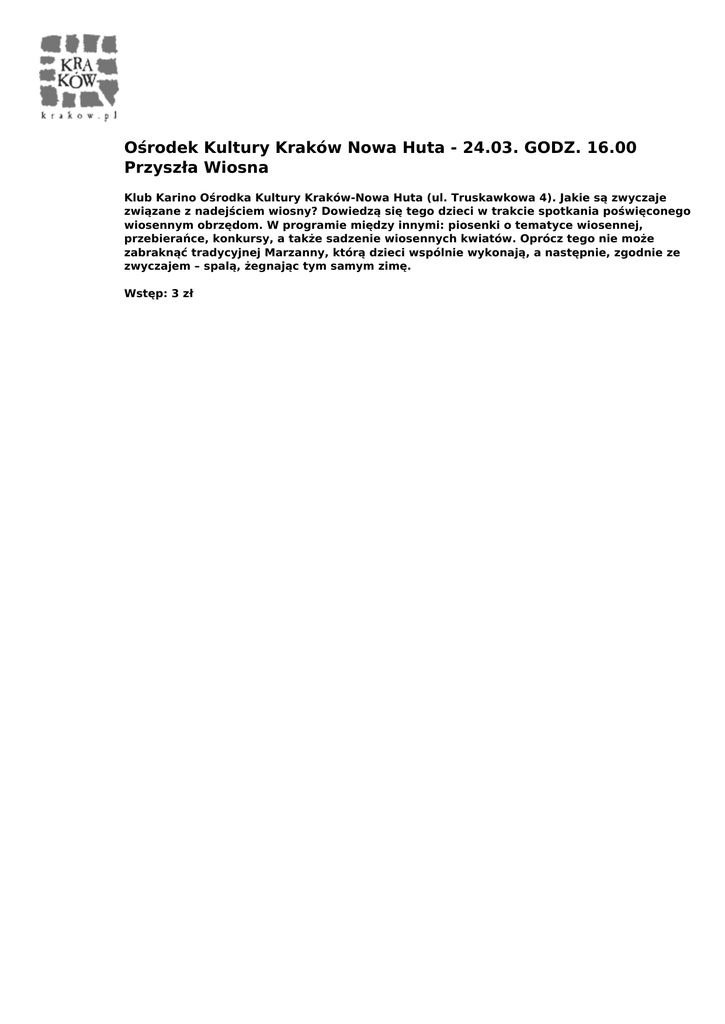 KRA
KÓW
krakow.pl

Ośrodek Kultury Kraków Nowa Huta - 24.03. GODZ. 16.00
Przyszła Wiosna

Klub Karino Ośrodka Kultury Kraków-Nowa Huta (ul. Truskawkowa 4). Jakie są zwyczaje związane z nadejściem wiosny? Dowiedzą się tego dzieci w trakcie spotkania poświęconego wiosennym obrzędom. W programie między innymi: piosenki o tematyce wiosennej, przebierańce, konkursy, a także sadzenie wiosennych kwiatów. Oprócz tego nie może zabraknąć tradycyjnej Marzanny, którą dzieci wspólnie wykonają, a następnie, zgodnie ze zwyczajem – spalą, żegnając tym samym zimę.

Wstęp: 3 zł